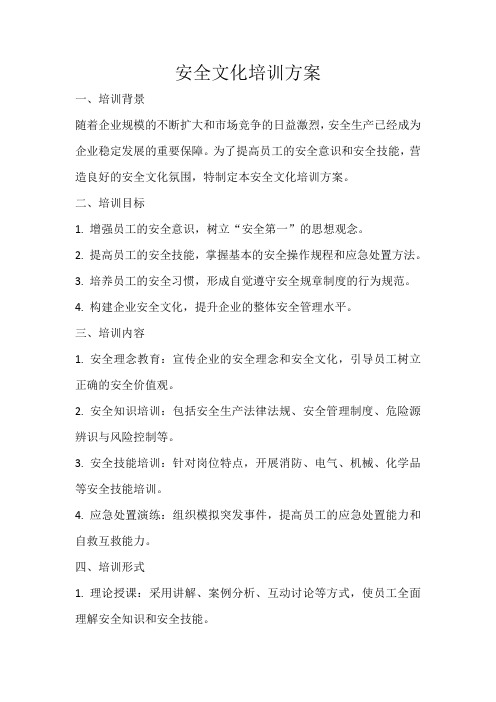 安全文化培训方案

一、培训背景

随着企业规模的不断扩大和市场竞争的日益激烈，安全生产已经成为企业稳定发展的重要保障。为了提高员工的安全意识和安全技能，营造良好的安全文化氛围，特制定本安全文化培训方案。

二、培训目标

1. 增强员工的安全意识，树立“安全第一”的思想观念。

2. 提高员工的安全技能，掌握基本的安全操作规程和应急处置方法。

3. 培养员工的安全习惯，形成自觉遵守安全规章制度的行为规范。

4. 构建企业安全文化，提升企业的整体安全管理水平。

三、培训内容

1. 安全理念教育：宣传企业的安全理念和安全文化，引导员工树立正确的安全价值观。

2. 安全知识培训：包括安全生产法律法规、安全管理制度、危险源辨识与风险控制等。

3. 安全技能培训：针对岗位特点，开展消防、电气、机械、化学品等安全技能培训。

4. 应急处置演练：组织模拟突发事件，提高员工的应急处置能力和自救互救能力。

四、培训形式

1. 理论授课：采用讲解、案例分析、互动讨论等方式，使员工全面理解安全知识和安全技能。